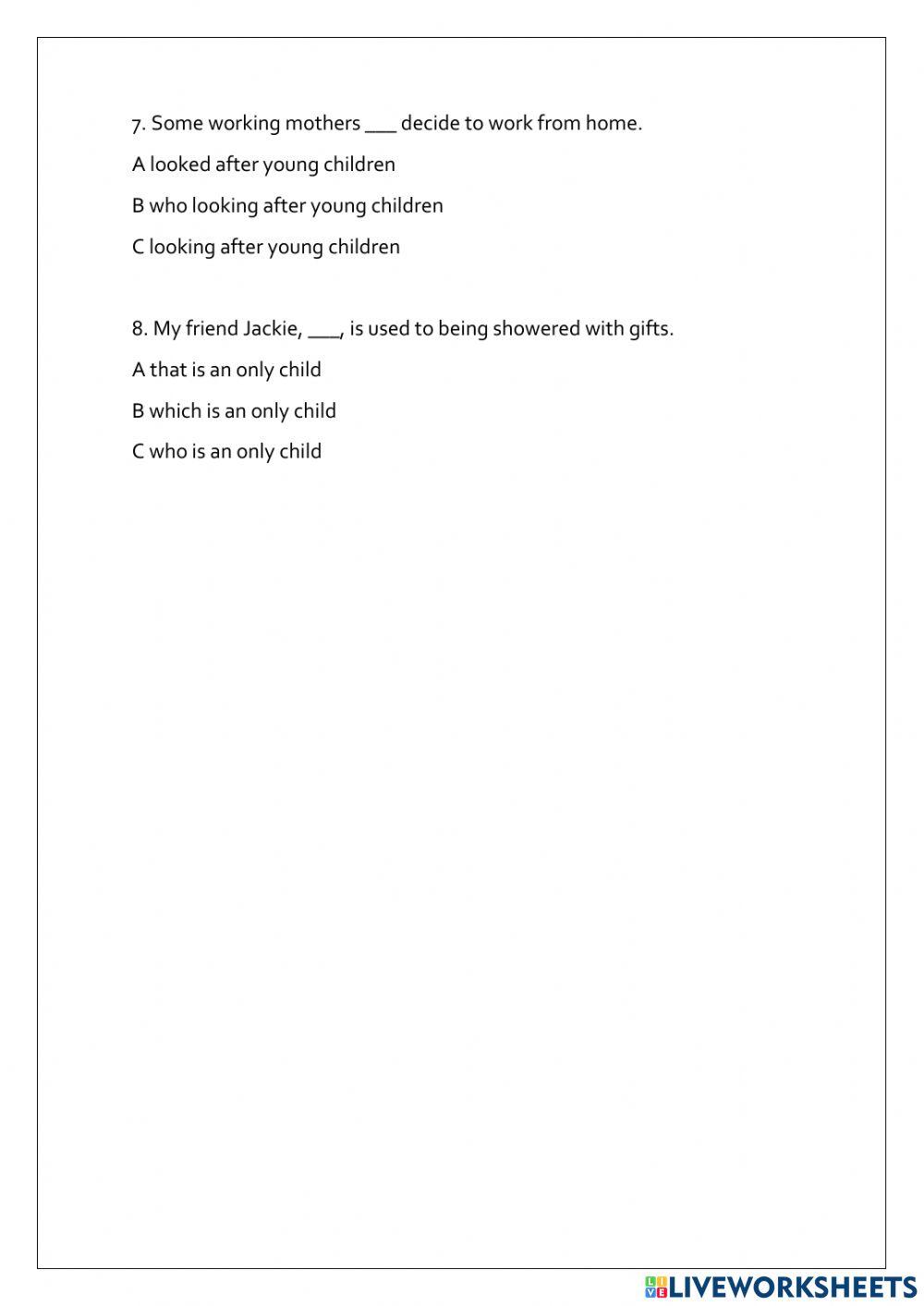 7. Some working mothers ___ decide to work from home.

A looked after young children

B who looking after young children

C looking after young children

8. My friend Jackie, ___, is used to being showered with gifts.

A that is an only child

B which is an only child

C who is an only child

LIVEWORKSHEETS